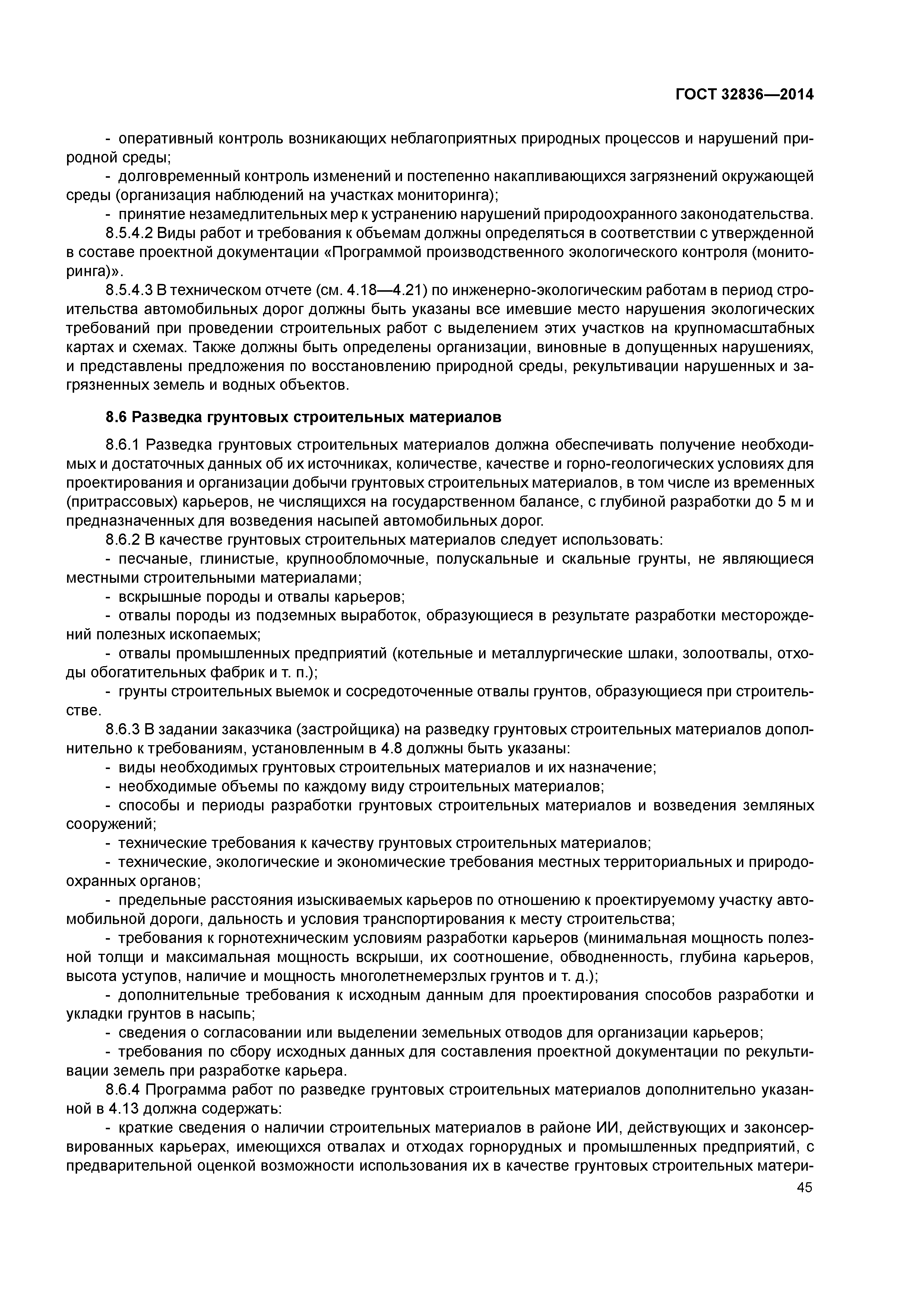 ГОСТ 32836—2014

- оперативный контроль возникающих неблагоприятных природных процессов и нарушений природной среды;
- долговременный контроль изменений и постепенно накапливающихся загрязнений окружающей среды (организация наблюдений на участках мониторинга);
- принятие незамедлительных мер к устранению нарушений природоохранного законодательства.
8.5.4.2 Виды работ и требования к объемам должны определяться в соответствии с утвержденной в составе проектной документации «Программой производственного экологического контроля (мониторинга)».
8.5.4.3 В техническом отчете (см. 4.18—4.21) по инженерно-экологическим работам в период строительства автомобильных дорог должны быть указаны все имевшие место нарушения экологических требований при проведении строительных работ с выделением этих участков на крупномасштабных картах и схемах. Также должны быть определены организации, виновные в допущенных нарушениях, и представлены предложения по восстановлению природной среды, рекультивации нарушенных и загрязненных земель и водных объектов.

8.6 Разведка грунтовых строительных материалов

8.6.1 Разведка грунтовых строительных материалов должна обеспечивать получение необходимых и достаточных данных об их источниках, количестве, качестве и горно-геологических условиях для проектирования и организации добычи грунтовых строительных материалов, в том числе из временных (притрассовых) карьеров, не числящихся на государственном балансе, с глубиной разработки до 5 м и предназначенных для возведения насыпей автомобильных дорог.
8.6.2 В качестве грунтовых строительных материалов следует использовать:
- песчаные, глинистые, крупнообломочные, полускальные и скальные грунты, не являющиеся местными строительными материалами;
- вскрышные породы и отвалы карьеров;
- отвалы породы из подземных выработок, образующиеся в результате разработки месторождений полезных ископаемых;
- отвалы промышленных предприятий (котельные и металлургические шлаки, золоотвалы, отходы обогатительных фабрик и т. п.);
- грунты строительных выемок и сосредоточенные отвалы грунтов, образующиеся при строительстве.
8.6.3 В задании заказчика (застройщика) на разведку грунтовых строительных материалов дополнительно к требованиям, установленным в 4.8 должны быть указаны:
- виды необходимых грунтовых строительных материалов и их назначение;
- необходимые объемы по каждому виду строительных материалов;
- способы и периоды разработки грунтовых строительных материалов и возведения земляных сооружений;
- технические требования к качеству грунтовых строительных материалов;
- технические, экологические и экономические требования местных территориальных и природоохранных органов;
- предельные расстояния изыскиваемых карьеров по отношению к проектируемому участку автомобильной дороги, дальность и условия транспортирования к месту строительства;
- требования к горнотехническим условиям разработки карьеров (минимальная мощность полезной толщи и максимальная мощность вскрыши, их соотношение, обводненность, глубина карьеров, высота уступов, наличие и мощность многолетнемерзлых грунтов и т. д.);
- дополнительные требования к исходным данным для проектирования способов разработки и укладки грунтов в насыпь;
- сведения о согласовании или выделении земельных отводов для организации карьеров;
- требования по сбору исходных данных для составления проектной документации по рекультивации земель при разработке карьера.
8.6.4 Программа работ по разведке грунтовых строительных материалов дополнительно указанной в 4.13 должна содержать:
- краткие сведения о наличии строительных материалов в районе ИИ, действующих и законсервированных карьерах, имеющихся отвалах и отходах горнорудных и промышленных предприятий, с предварительной оценкой возможности использования их в качестве грунтовых строительных матери-

45